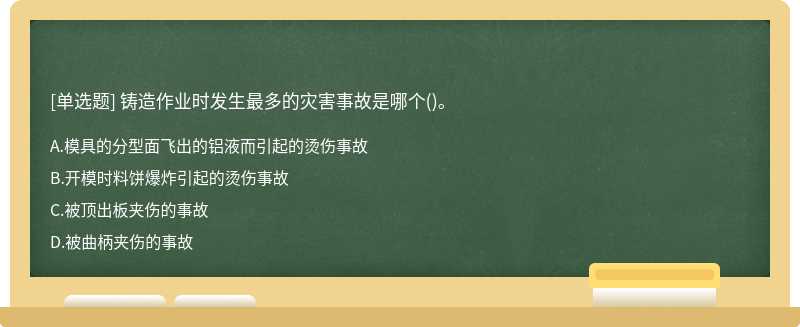 [单选题] 铸造作业时发生最多的灾害事故是哪个()。

A.模具的分型面飞出的铝液而引起的烫伤事故

B.开模时料饼爆炸引起的烫伤事故

C.被顶出板夹伤的事故

D.被曲柄夹伤的事故